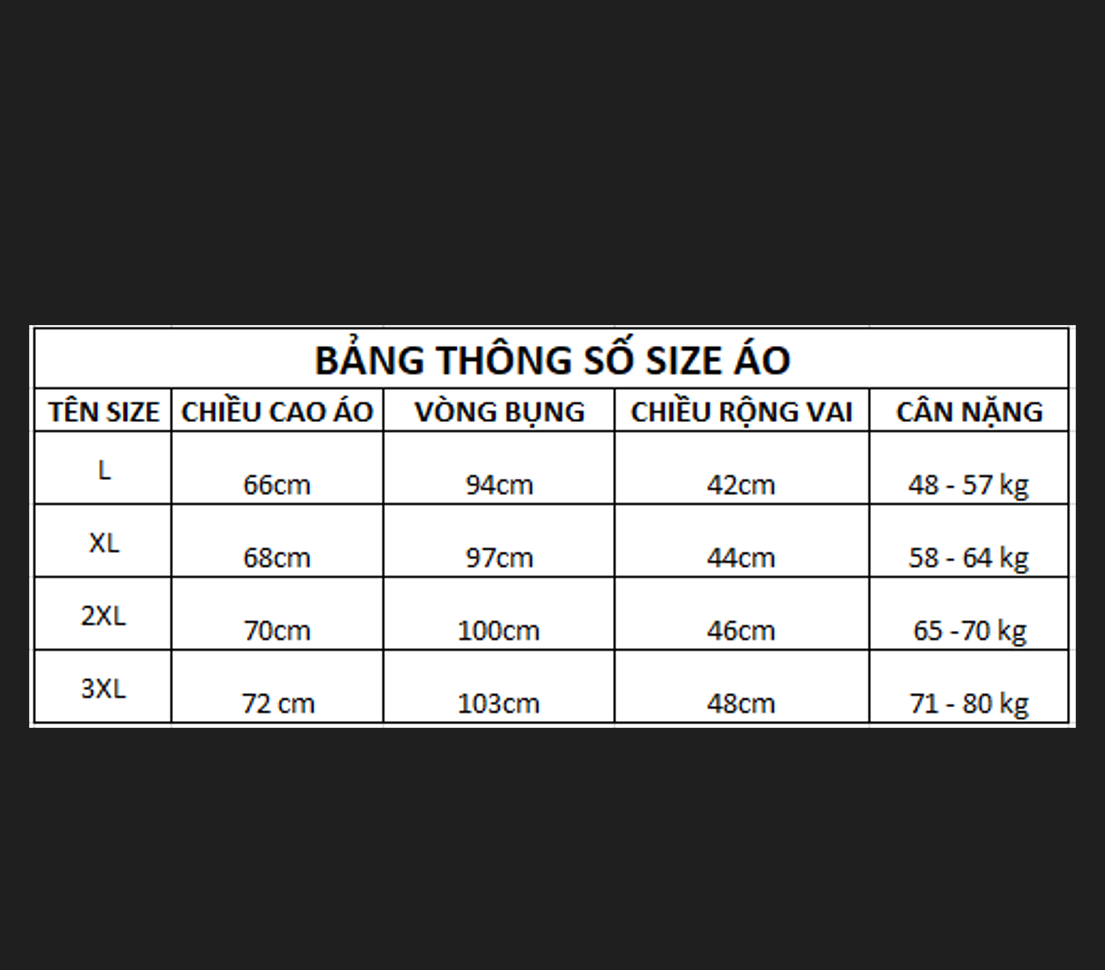 BẢNG THÔNG SỐ SIZE ÁO

| TÊN SIZE | CHIỀU CAO ÁO | VÒNG BỤNG | CHIỀU RỘNG VAI | CÂN NẶNG |
|---|---|---|---|---|
| L | 66cm | 94cm | 42cm | 48 - 57 kg |
| XL | 68cm | 97cm | 44cm | 58 - 64 kg |
| 2XL | 70cm | 100cm | 46cm | 65 -70 kg |
| 3XL | 72 cm | 103cm | 48cm | 71 - 80 kg |